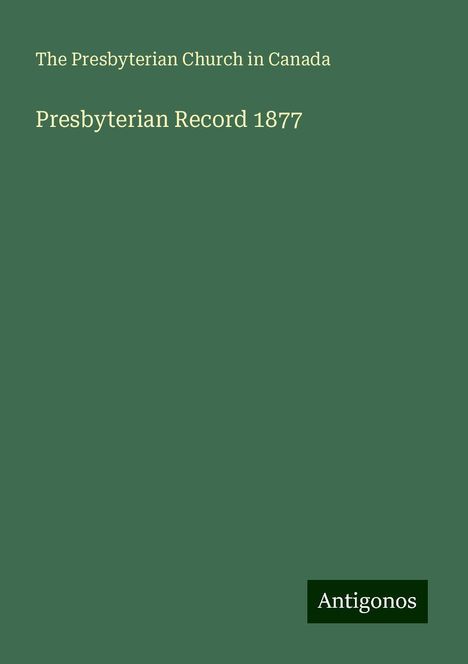 The Presbyterian Church in Canada

Presbyterian Record 1877

Antigonos